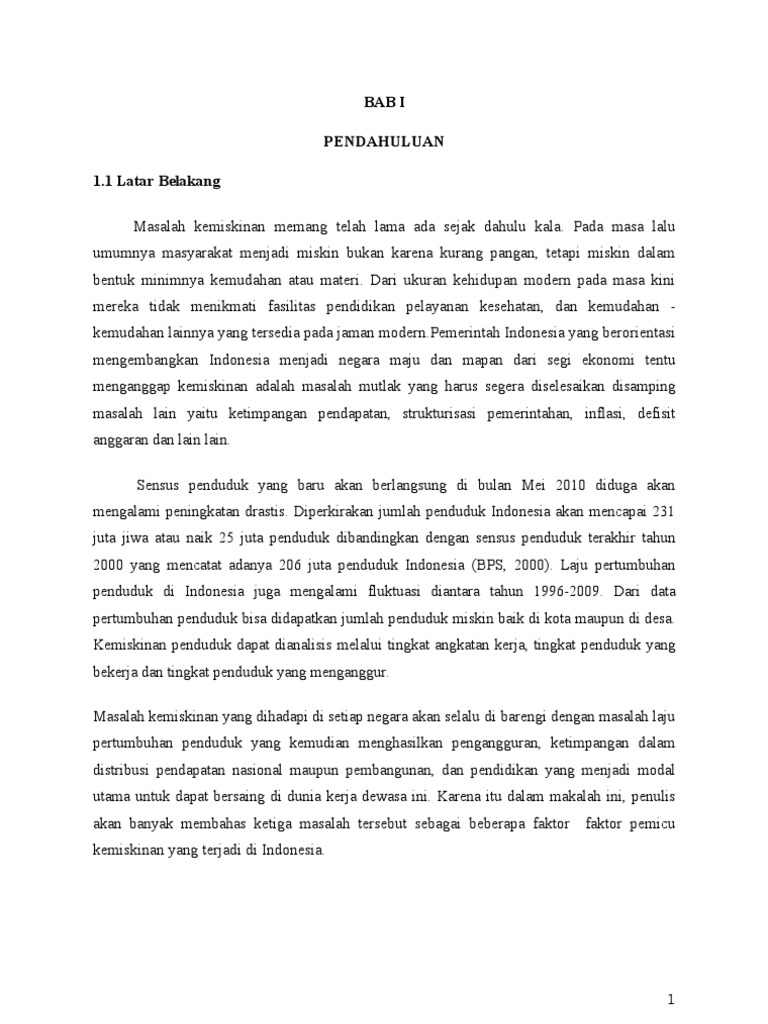 BAB I

PENDAHULUAN

1.1 Latar Belakang

Masalah kemiskinan memang telah lama ada sejak dahulu kala. Pada masa lalu umumnya masyarakat menjadi miskin bukan karena kurang pangan, tetapi miskin dalam bentuk minimnya kemudahan atau materi. Dari ukuran kehidupan modern pada masa kini mereka tidak menikmati fasilitas pendidikan pelayanan kesehatan, dan kemudahan - kemudahan lainnya yang tersedia pada jaman modern.Pemerintah Indonesia yang berorientasi mengembangkan Indonesia menjadi negara maju dan mapan dari segi ekonomi tentu menganggap kemiskinan adalah masalah mutlak yang harus segera diselesaikan disamping masalah lain yaitu ketimpangan pendapatan, strukturisasi pemerintahan, inflasi, defisit anggaran dan lain lain.

Sensus penduduk yang baru akan berlangsung di bulan Mei 2010 diduga akan mengalami peningkatan drastis. Diperkirakan jumlah penduduk Indonesia akan mencapai 231 juta jiwa atau naik 25 juta penduduk dibandingkan dengan sensus penduduk terakhir tahun 2000 yang mencatat adanya 206 juta penduduk Indonesia (BPS, 2000). Laju pertumbuhan penduduk di Indonesia juga mengalami fluktuasi diantara tahun 1996-2009. Dari data pertumbuhan penduduk bisa didapatkan jumlah penduduk miskin baik di kota maupun di desa. Kemiskinan penduduk dapat dianalisis melalui tingkat angkatan kerja, tingkat penduduk yang bekerja dan tingkat penduduk yang menganggur.

Masalah kemiskinan yang dihadapi di setiap negara akan selalu di barengi dengan masalah laju pertumbuhan penduduk yang kemudian menghasilkan pengangguran, ketimpangan dalam distribusi pendapatan nasional maupun pembangunan, dan pendidikan yang menjadi modal utama untuk dapat bersaing di dunia kerja dewasa ini. Karena itu dalam makalah ini, penulis akan banyak membahas ketiga masalah tersebut sebagai beberapa faktor faktor pemicu kemiskinan yang terjadi di Indonesia.

1